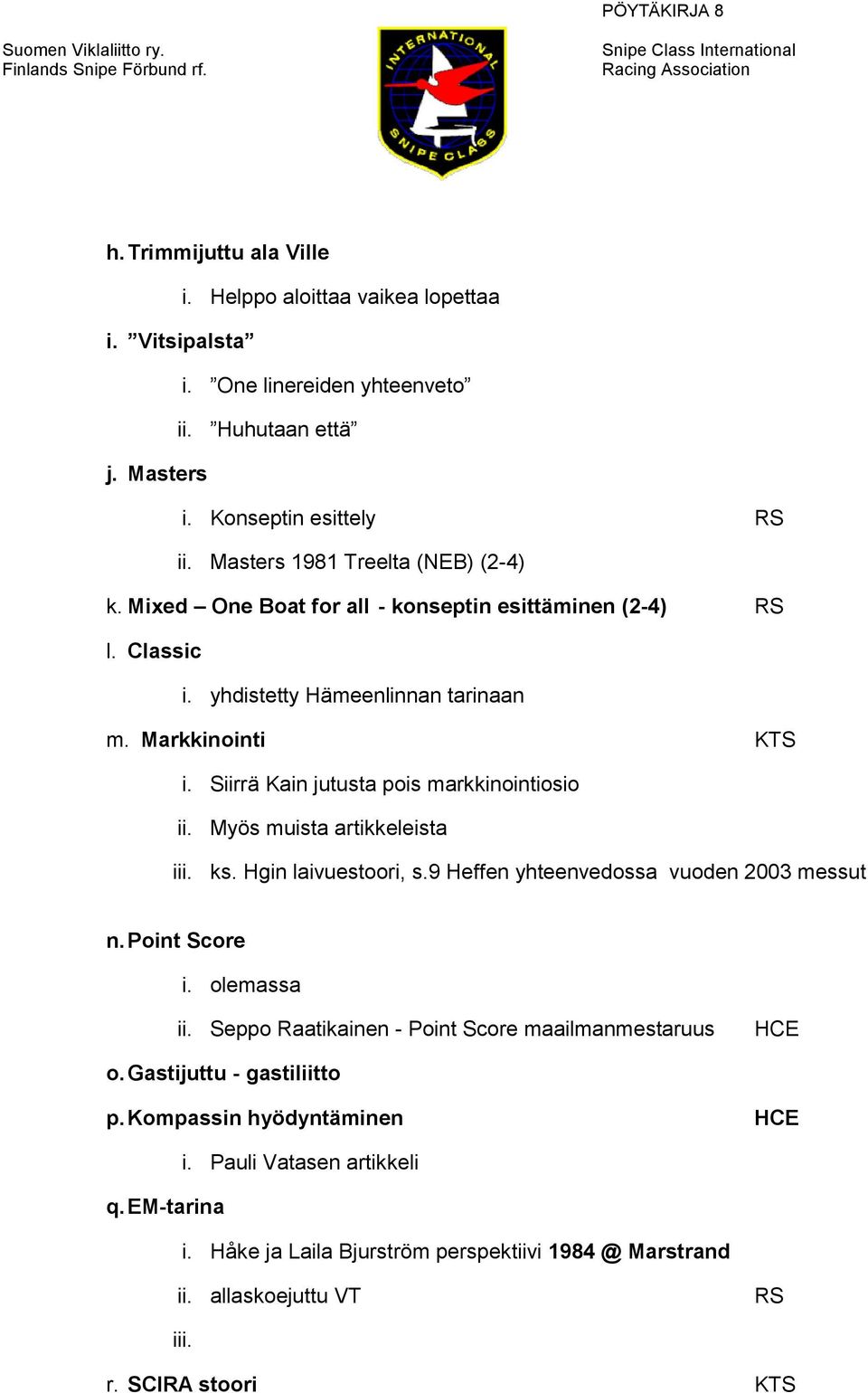 PÖYTÄKIRJA 8

Suomen Viklaliitto ry.
Finlands Snipe Förbund rf.

INTERNATIONAL SNIPE CLASS

Snipe Class International
Racing Association

h. Trimmijuttu ala Ville

i. Helppo aloittaa vaikea lopettaa

i. ”Vitsipalsta”

i. ”One linereiden yhteenveto”

ii. ”Huhutaan että”

j. Masters

i. Konseptin esittely RS

ii. Masters 1981 Treelta (NEB) (2-4)

k. Mixed – One Boat for all - konseptin esittäminen (2-4) RS

l. Classic

i. yhdistetty Hämeenlinnan tarinaan

m. Markkinointi KTS

i. Siirrä Kain jutusta pois markkinointiosio

ii. Myös muista artikkeleista

iii. ks. Hgin laivuestoori, s.9 Heffen yhteenvedossa vuoden 2003 messut

n. Point Score

i. olemassa

ii. Seppo Raatikainen - Point Score maailmanmestaruus HCE

o. Gastijuttu - gastiliitto

p. Kompassin hyödyntäminen HCE

i. Pauli Vatasen artikkeli

q. EM-tarina

i. Håke ja Laila Bjurström perspektiivi 1984 @ Marstrand

ii. allaskoejuttu VT RS

iii.

r. SCIRA stoori KTS